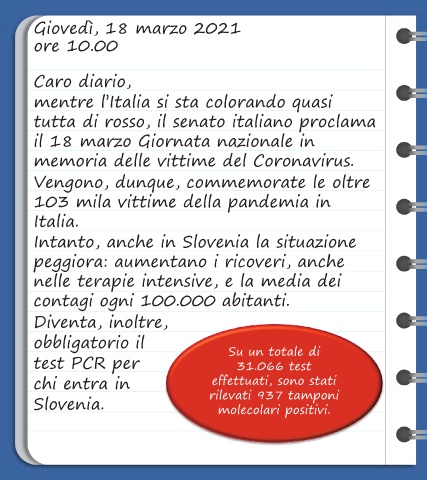 Giovedì, 18 marzo 2021
ore 10.00

Caro diario,
mentre l'Italia si sta colorando quasi tutta di rosso, il senato italiano proclama il 18 marzo Giornata nazionale in memoria delle vittime del Coronavirus. Vengono, dunque, commemorate le oltre 103 mila vittime della pandemia in Italia.
Intanto, anche in Slovenia la situazione peggiora: aumentano i ricoveri, anche nelle terapie intensive, e la media dei contagi ogni 100.000 abitanti.
Diventa, inoltre, obbligatorio il test PCR per chi entra in Slovenia.

Su un totale di 31.066 test effettuati, sono stati rilevati 937 tamponi molecolari positivi.